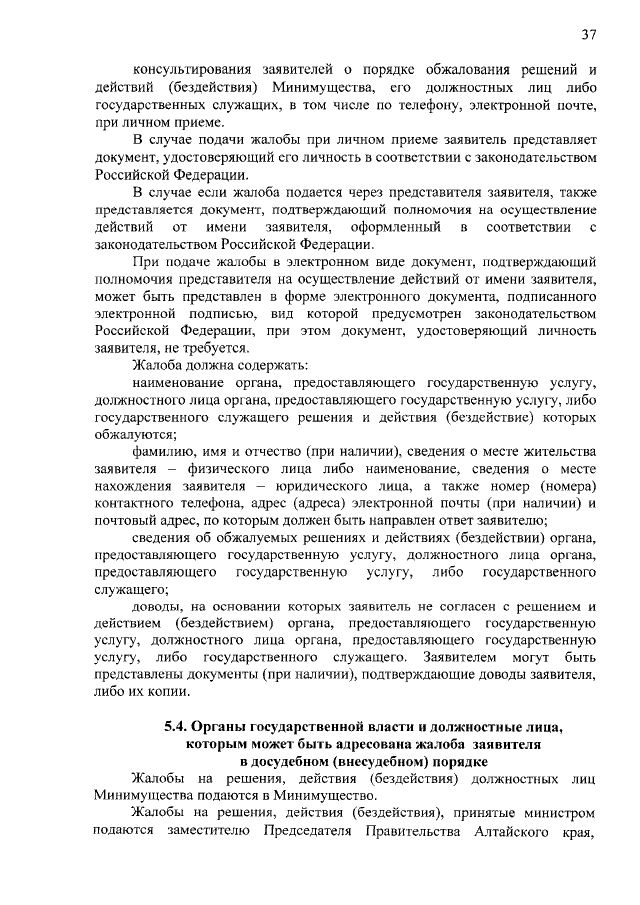 37

консультирования заявителей о порядке обжалования решений и действий (бездействия) Минимущества, его должностных лиц либо государственных служащих, в том числе по телефону, электронной почте, при личном приеме.

В случае подачи жалобы при личном приеме заявитель представляет документ, удостоверяющий его личность в соответствии с законодательством Российской Федерации.

В случае если жалоба подается через представителя заявителя, также представляется документ, подтверждающий полномочия на осуществление действий от имени заявителя, оформленный в соответствии с законодательством Российской Федерации.

При подаче жалобы в электронном виде документ, подтверждающий полномочия представителя на осуществление действий от имени заявителя, может быть представлен в форме электронного документа, подписанного электронной подписью, вид которой предусмотрен законодательством Российской Федерации, при этом документ, удостоверяющий личность заявителя, не требуется.

Жалоба должна содержать:

наименование органа, предоставляющего государственную услугу, должностного лица органа, предоставляющего государственную услугу, либо государственного служащего решения и действия (бездействие) которых обжалуются;

фамилию, имя и отчество (при наличии), сведения о месте жительства заявителя – физического лица либо наименование, сведения о месте нахождения заявителя – юридического лица, а также номер (номера) контактного телефона, адрес (адреса) электронной почты (при наличии) и почтовый адрес, по которым должен быть направлен ответ заявителю;

сведения об обжалуемых решениях и действиях (бездействии) органа, предоставляющего государственную услугу, должностного лица органа, предоставляющего государственную услугу, либо государственного служащего;

доводы, на основании которых заявитель не согласен с решением и действием (бездействием) органа, предоставляющего государственную услугу, должностного лица органа, предоставляющего государственную услугу, либо государственного служащего. Заявителем могут быть представлены документы (при наличии), подтверждающие доводы заявителя, либо их копии.

5.4. Органы государственной власти и должностные лица, которым может быть адресована жалоба заявителя в досудебном (внесудебном) порядке

Жалобы на решения, действия (бездействия) должностных лиц Минимущества подаются в Минимущество.

Жалобы на решения, действия (бездействия), принятые министром подаются заместителю Председателя Правительства Алтайского края,